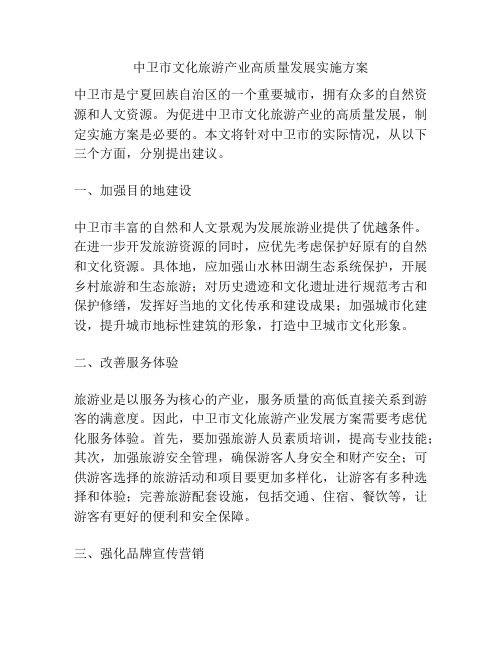 中卫市文化旅游产业高质量发展实施方案

中卫市是宁夏回族自治区的一个重要城市，拥有众多的自然资源和人文资源。为促进中卫市文化旅游产业的高质量发展，制定实施方案是必要的。本文将针对中卫市的实际情况，从以下三个方面，分别提出建议。

一、加强目的地建设

中卫市丰富的自然和人文景观为发展旅游业提供了优越条件。在进一步开发旅游资源的同时，应优先考虑保护好原有的自然和文化资源。具体地，应加强山水林田湖生态系统保护，开展乡村旅游和生态旅游；对历史遗迹和文化遗址进行规范考古和保护修缮，发挥好当地的文化传承和建设成果；加强城市化建设，提升城市地标性建筑的形象，打造中卫城市文化形象。

二、改善服务体验

旅游业是以服务为核心的产业，服务质量的高低直接关系到游客的满意度。因此，中卫市文化旅游产业发展方案需要考虑优化服务体验。首先，要加强旅游人员素质培训，提高专业技能；其次，加强旅游安全管理，确保游客人身安全和财产安全；可供游客选择的旅游活动和项目要更加多样化，让游客有多种选择和体验；完善旅游配套设施，包括交通、住宿、餐饮等，让游客有更好的便利和安全保障。

三、强化品牌宣传营销